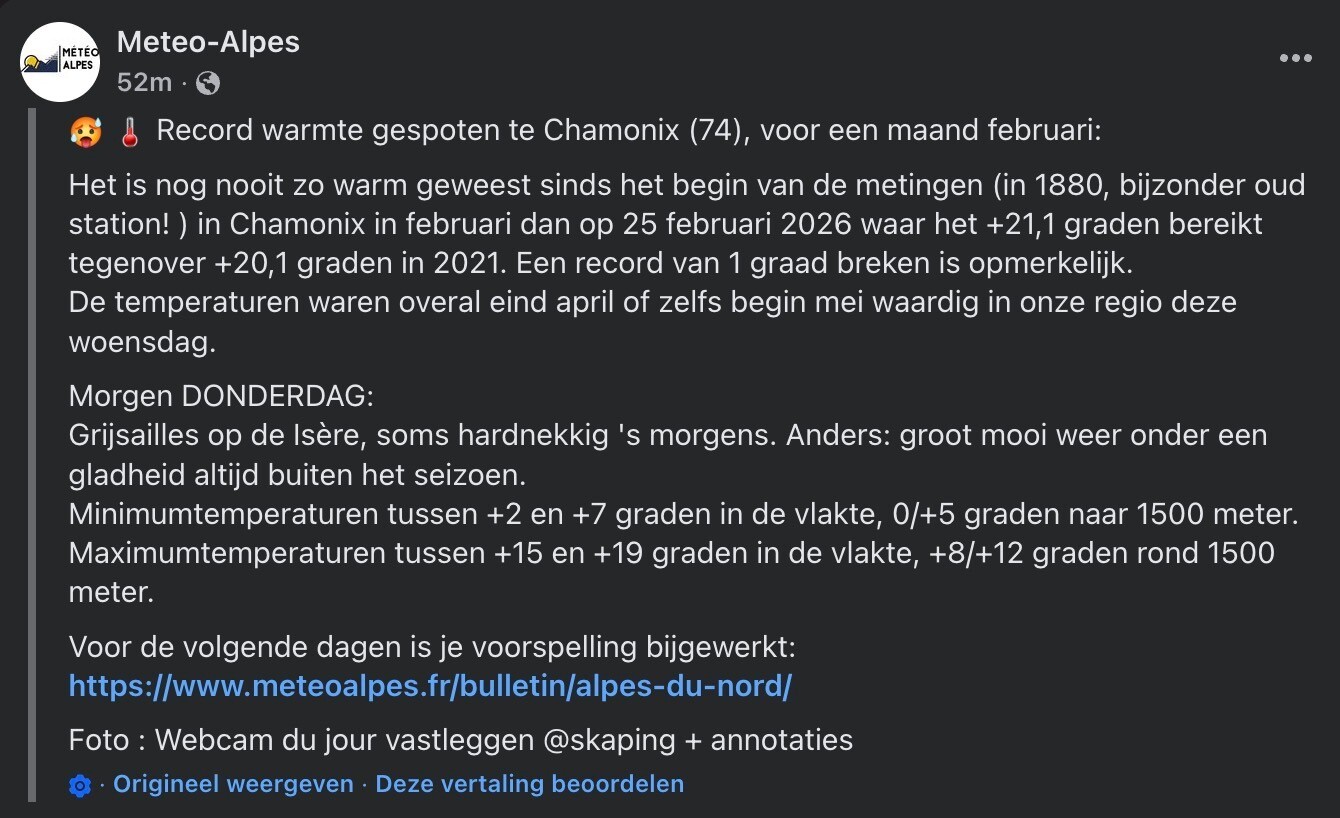 MÉTÉO ALPES

Meteo-Alpes
52m ·

🥵 🌡️ Record warmte gespoten te Chamonix (74), voor een maand februari:

Het is nog nooit zo warm geweest sinds het begin van de metingen (in 1880, bijzonder oud station! ) in Chamonix in februari dan op 25 februari 2026 waar het +21,1 graden bereikt tegenover +20,1 graden in 2021. Een record van 1 graad breken is opmerkelijk.
De temperaturen waren overal eind april of zelfs begin mei waardig in onze regio deze woensdag.

Morgen DONDERDAG:
Grijsailles op de Isère, soms hardnekkig 's morgens. Anders: groot mooi weer onder een gladheid altijd buiten het seizoen.
Minimumtemperaturen tussen +2 en +7 graden in de vlakte, 0/+5 graden naar 1500 meter.
Maximumtemperaturen tussen +15 en +19 graden in de vlakte, +8/+12 graden rond 1500 meter.

Voor de volgende dagen is je voorspelling bijgewerkt:
https://www.meteoalpes.fr/bulletin/alpes-du-nord/

Foto : Webcam du jour vastleggen @skaping + annotaties

· Origineel weergeven · Deze vertaling beoordelen